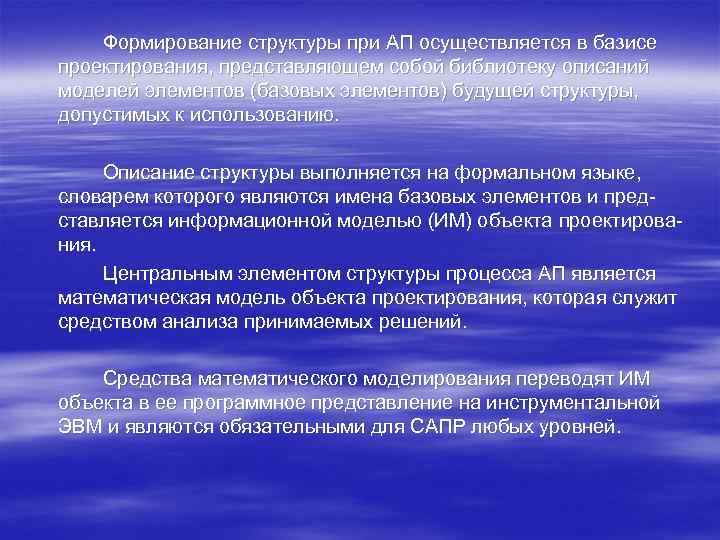 Формирование структуры при АП осуществляется в базисе проектирования, представляющем собой библиотеку описаний моделей элементов (базовых элементов) будущей структуры, допустимых к использованию.

Описание структуры выполняется на формальном языке, словарем которого являются имена базовых элементов и представляется информационной моделью (ИМ) объекта проектирования.

Центральным элементом структуры процесса АП является математическая модель объекта проектирования, которая служит средством анализа принимаемых решений.

Средства математического моделирования переводят ИМ объекта в ее программное представление на инструментальной ЭВМ и являются обязательными для САПР любых уровней.